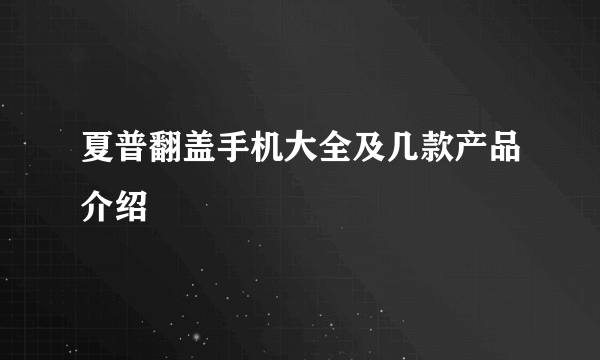 夏普翻盖手机大全及几款产品介绍